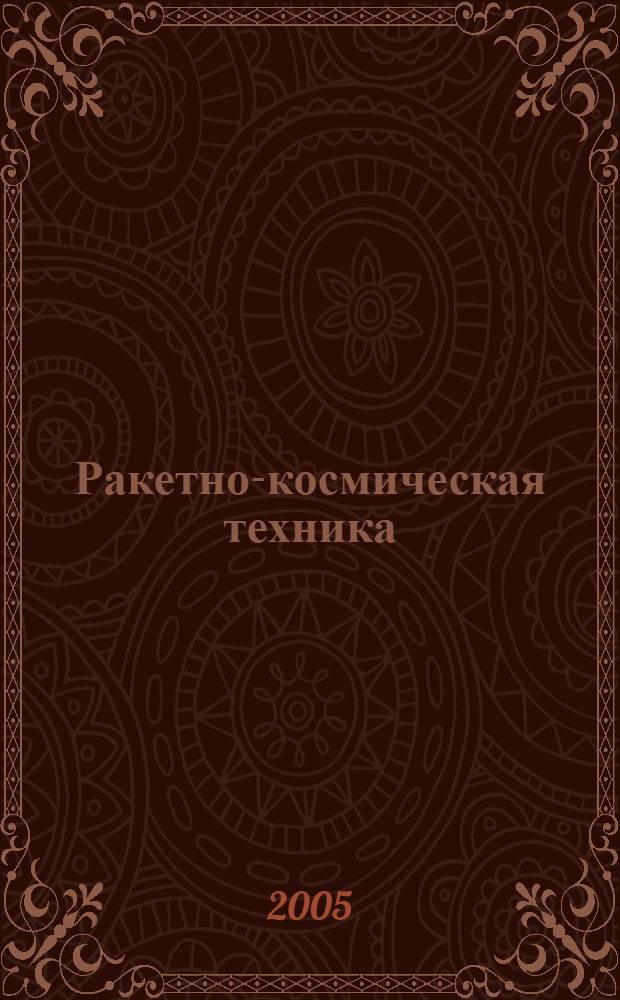 Ракетно-космическая техника

2005